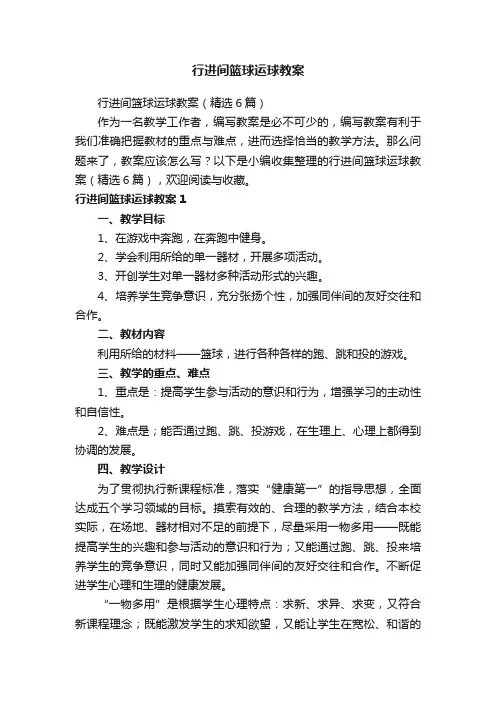 行进间篮球运球教案

行进间篮球运球教案（精选6篇）

作为一名教学工作者，编写教案是必不可少的，编写教案有利于我们准确把握教材的重点与难点，进而选择恰当的教学方法。那么问题来了，教案应该怎么写？以下是小编收集整理的行进间篮球运球教案（精选6篇），欢迎阅读与收藏。

行进间篮球运球教案1

一、教学目标

1、在游戏中奔跑，在奔跑中健身。

2、学会利用所给的单一器材，开展多项活动。

3、开创学生对单一器材多种活动形式的兴趣。

4、培养学生竞争意识，充分张扬个性，加强同伴间的友好交往和合作。

二、教材内容

利用所给的材料——篮球，进行各种各样的跑、跳和投的游戏。

三、教学的重点、难点

1、重点是：提高学生参与活动的意识和行为，增强学习的主动性和自信性。

2、难点是；能否通过跑、跳、投游戏，在生理上、心理上都得到协调的发展。

四、教学设计

为了贯彻执行新课程标准，落实“健康第一”的指导思想，全面达成五个学习领域的目标。摸索有效的、合理的教学方法，结合本校实际，在场地、器材相对不足的前提下，尽量采用一物多用——既能提高学生的兴趣和参与活动的意识和行为；又能通过跑、跳、投来培养学生的竞争意识，同时又能加强同伴间的友好交往和合作。不断促进学生心理和生理的健康发展。

“一物多用”是根据学生心理特点：求新、求异、求变，又符合新课程理念；既能激发学生的求知欲望，又能让学生在宽松、和谐的